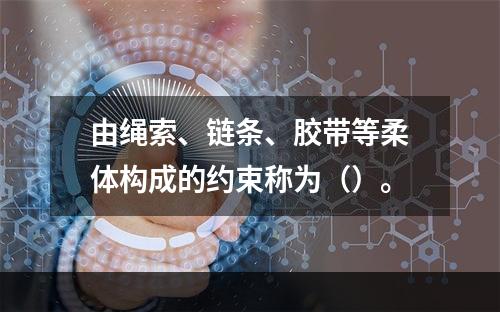 由绳索、链条、胶带等柔体构成的约束称为（）。